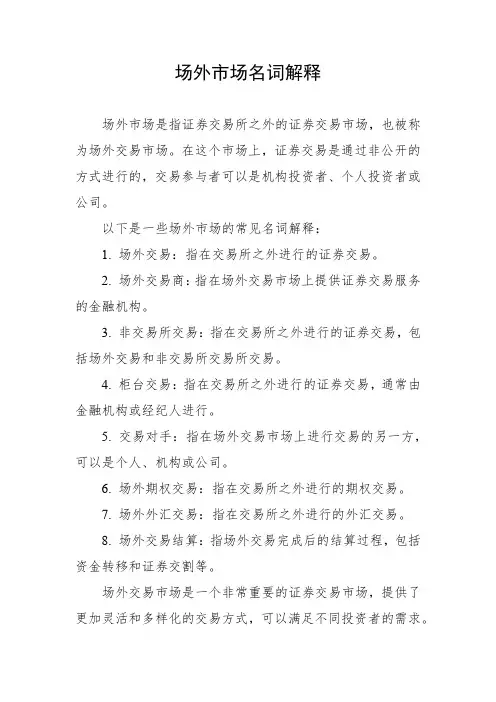 场外市场名词解释

场外市场是指证券交易所之外的证券交易市场，也被称为场外交易市场。在这个市场上，证券交易是通过非公开的方式进行的，交易参与者可以是机构投资者、个人投资者或公司。

以下是一些场外市场的常见名词解释：

1. 场外交易：指在交易所之外进行的证券交易。

2. 场外交易商：指在场外交易市场上提供证券交易服务的金融机构。

3. 非交易所交易：指在交易所之外进行的证券交易，包括场外交易和非交易所交易所交易。

4. 柜台交易：指在交易所之外进行的证券交易，通常由金融机构或经纪人进行。

5. 交易对手：指在场外交易市场上进行交易的另一方，可以是个人、机构或公司。

6. 场外期权交易：指在交易所之外进行的期权交易。

7. 场外外汇交易：指在交易所之外进行的外汇交易。

8. 场外交易结算：指场外交易完成后的结算过程，包括资金转移和证券交割等。

场外交易市场是一个非常重要的证券交易市场，提供了更加灵活和多样化的交易方式，可以满足不同投资者的需求。